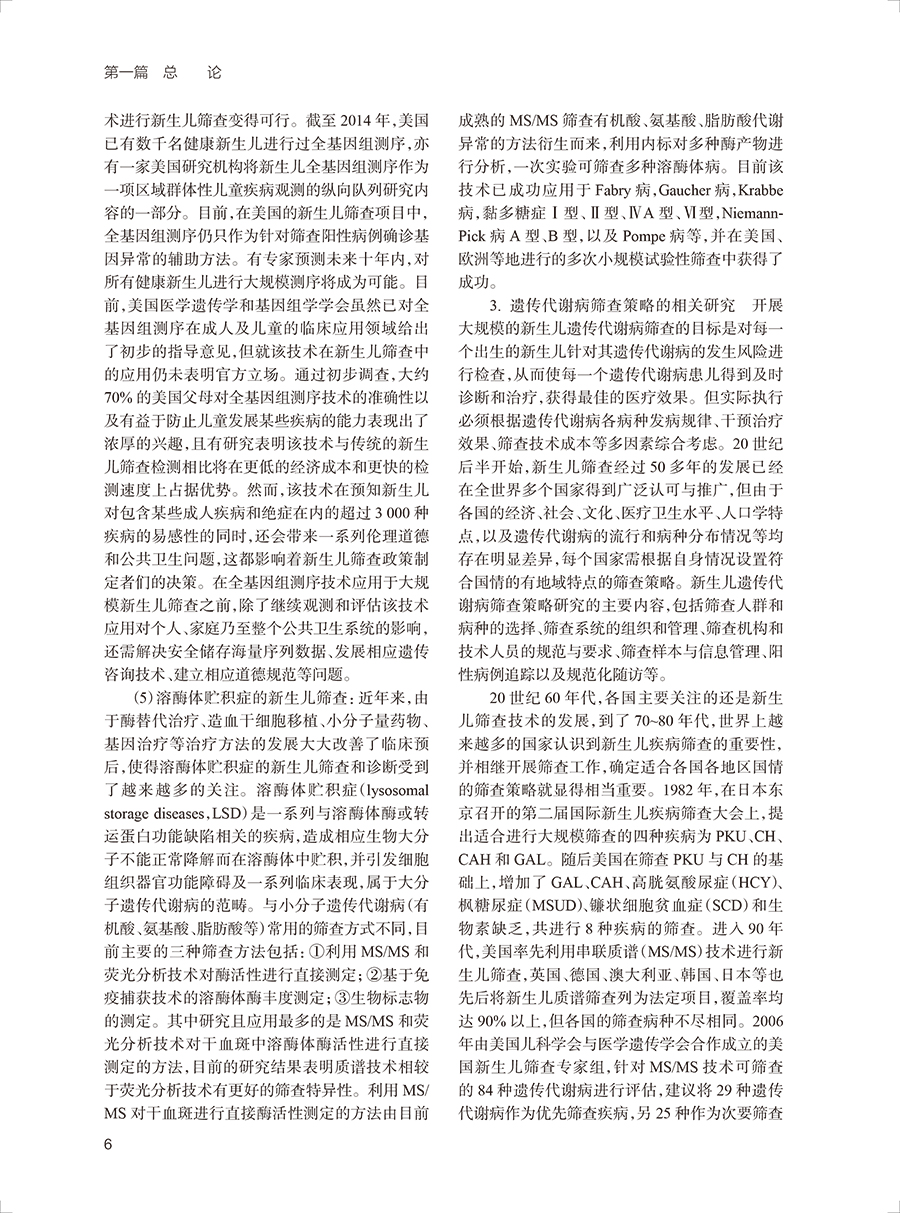 第一篇　总　论

术进行新生儿筛查变得可行。截至 2014 年，美国已有数千名健康新生儿进行过全基因组测序，亦有一家美国研究机构将新生儿全基因组测序作为一项区域群体性儿童疾病观测的纵向队列研究内容的一部分。目前，在美国的新生儿筛查项目中，全基因组测序仍只作为针对筛查阳性病例确诊基因异常的辅助方法。有专家预测未来十年内，对所有健康新生儿进行大规模测序将成为可能。目前，美国医学遗传学和基因组学学会虽然已对全基因组测序在成人及儿童的临床应用领域给出了初步的指导意见，但就该技术在新生儿筛查中的应用仍未表明官方立场。通过初步调查，大约 70% 的美国父母对全基因组测序技术的准确性以及有益于防止儿童发展某些疾病的能力表现出了浓厚的兴趣，且有研究表明该技术与传统的新生儿筛查检测相比将在更低的经济成本和更快的检测速度上占据优势。然而，该技术在预知新生儿对包含某些成人疾病和绝症在内的超过 3 000 种疾病的易感性的同时，还会带来一系列伦理道德和公共卫生问题，这都影响着新生儿筛查政策制定者们的决策。在全基因组测序技术应用于大规模新生儿筛查之前，除了继续观测和评估该技术应用对个人、家庭乃至整个公共卫生系统的影响，还需解决安全储存海量序列数据、发展相应遗传咨询技术、建立相应道德规范等问题。

（5）溶酶体贮积症的新生儿筛查：近年来，由于酶替代治疗、造血干细胞移植、小分子量药物、基因治疗等治疗方法的发展大大改善了临床预后，使得溶酶体贮积症的新生儿筛查和诊断受到了越来越多的关注。溶酶体贮积症（lysosomal storage diseases，LSD）是一系列与溶酶体酶或转运蛋白功能缺陷相关的疾病，造成相应生物大分子不能正常降解而在溶酶体中贮积，并引发细胞组织器官功能障碍及一系列临床表现，属于大分子遗传代谢病的范畴。与小分子遗传代谢病（有机酸、氨基酸、脂肪酸等）常用的筛查方式不同，目前主要的三种筛查方法包括：①利用 MS/MS 和荧光分析技术对酶活性进行直接测定；②基于免疫捕获技术的溶酶体酶丰度测定；③生物标志物的测定。其中研究且应用最多的是 MS/MS 和荧光分析技术对干血斑中溶酶体酶活性进行直接测定的方法，目前的研究结果表明质谱技术相较于荧光分析技术有更好的筛查特异性。利用 MS/MS 对干血斑进行直接酶活性测定的方法由目前成熟的 MS/MS 筛查有机酸、氨基酸、脂肪酸代谢异常的方法衍生而来，利用内标对多种酶产物进行分析，一次实验可筛查多种溶酶体病。目前该技术已成功应用于 Fabry 病，Gaucher 病，Krabbe 病，黏多糖症 Ⅰ 型、Ⅱ 型、ⅣA 型、Ⅵ 型，Niemann-Pick 病 A 型、B 型，以及 Pompe 病等，并在美国、欧洲等地进行的多次小规模试验性筛查中获得了成功。

3. 遗传代谢病筛查策略的相关研究　开展大规模的新生儿遗传代谢病筛查的目标是对每一个出生的新生儿针对其遗传代谢病的发生风险进行检查，从而使每一个遗传代谢病患儿得到及时诊断和治疗，获得最佳的医疗效果。但实际执行必须根据遗传代谢病各病种发病规律、干预治疗效果、筛查技术成本等多因素综合考虑。20 世纪后半开始，新生儿筛查经过 50 多年的发展已经在全世界多个国家得到广泛认可与推广，但由于各国的经济、社会、文化、医疗卫生水平、人口学特点，以及遗传代谢病的流行和病种分布情况等均存在明显差异，每个国家需根据自身情况设置符合国情的有地域特点的筛查策略。新生儿遗传代谢病筛查策略研究的主要内容，包括筛查人群和病种的选择、筛查系统的组织和管理、筛查机构和技术人员的规范与要求、筛查样本与信息管理、阳性病例追踪以及规范化随访等。

20 世纪 60 年代，各国主要关注的还是新生儿筛查技术的发展，到了 70~80 年代，世界上越来越多的国家认识到新生儿疾病筛查的重要性，并相继开展筛查工作，确定适合各国各地区国情的筛查策略就显得相当重要。1982 年，在日本东京召开的第二届国际新生儿疾病筛查大会上，提出适合进行大规模筛查的四种疾病为 PKU、CH、CAH 和 GAL。随后美国在筛查 PKU 与 CH 的基础上，增加了 GAL、CAH、高胱氨酸尿症（HCY）、枫糖尿症（MSUD）、镰状细胞贫血症（SCD）和生物素缺乏，共进行 8 种疾病的筛查。进入 90 年代，美国率先利用串联质谱（MS/MS）技术进行新生儿筛查，英国、德国、澳大利亚、韩国、日本等也先后将新生儿质谱筛查列为法定项目，覆盖率均达 90% 以上，但各国的筛查病种不尽相同。2006 年由美国儿科学会与医学遗传学会合作成立的美国新生儿筛查专家组，针对 MS/MS 技术可筛查的 84 种遗传代谢病进行评估，建议将 29 种遗传代谢病作为优先筛查疾病，另 25 种作为次要筛查

6